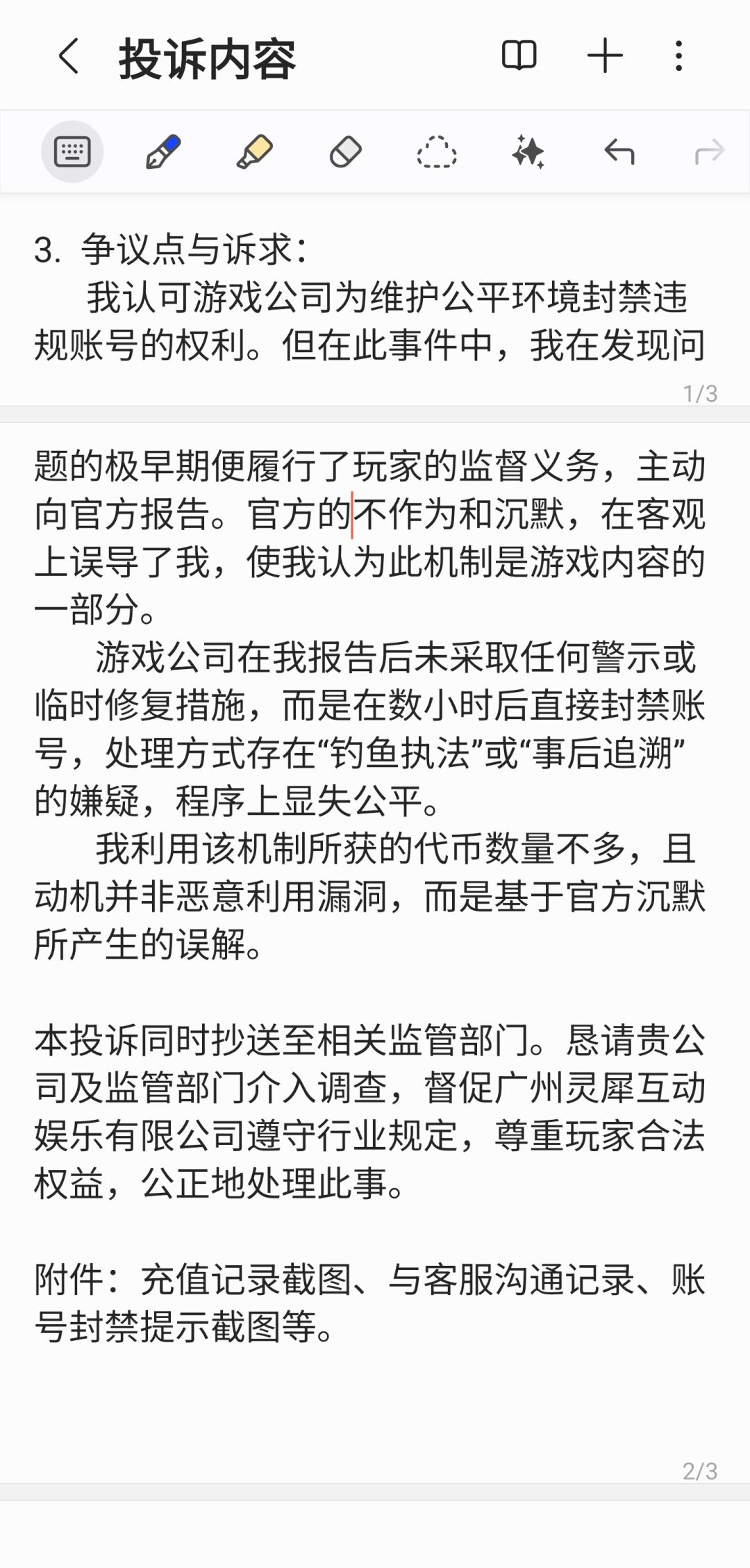 投诉内容

3. 争议点与诉求：
我认可游戏公司为维护公平环境封禁违规账号的权利。但在此事件中，我在发现问

1/3

题的极早期便履行了玩家的监督义务，主动向官方报告。官方的不作为和沉默，在客观上误导了我，使我认为此机制是游戏内容的一部分。
游戏公司在我报告后未采取任何警示或临时修复措施，而是在数小时后直接封禁账号，处理方式存在“钓鱼执法”或“事后追溯”的嫌疑，程序上显失公平。
我利用该机制所获的代币数量不多，且动机并非恶意利用漏洞，而是基于官方沉默所产生的误解。

本投诉同时抄送至相关监管部门。恳请贵公司及监管部门介入调查，督促广州灵犀互动娱乐有限公司遵守行业规定，尊重玩家合法权益，公正地处理此事。

附件：充值记录截图、与客服沟通记录、账号封禁提示截图等。

2/3